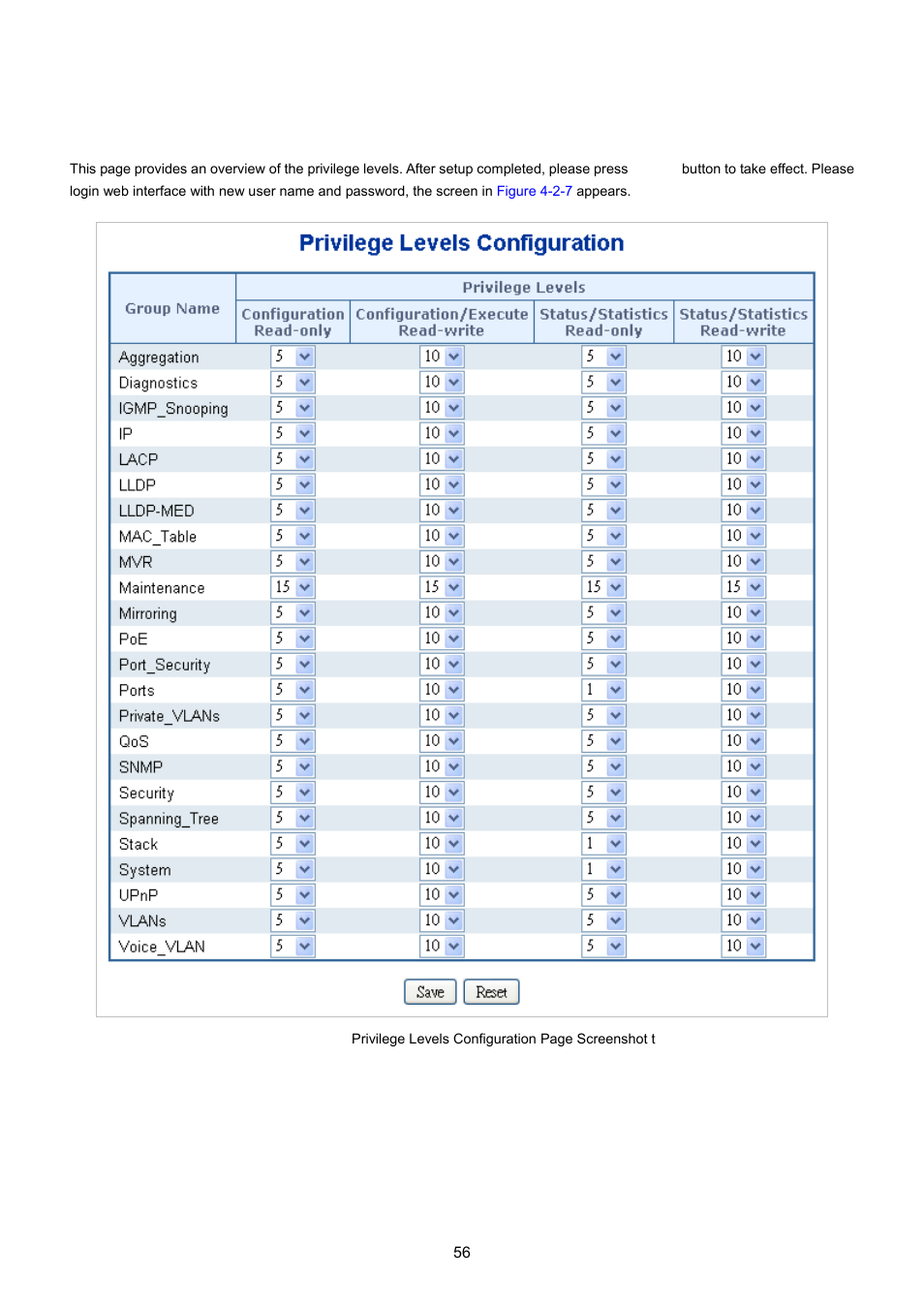 This page provides an overview of the privilege levels. After setup completed, please press button to take effect. Please login web interface with new user name and password, the screen in Figure 4-2-7 appears.

Privilege Levels Configuration

| Group Name | Privilege Levels | | | |
|---|---|---|---|---|
| | Configuration Read-only | Configuration/Execute Read-write | Status/Statistics Read-only | Status/Statistics Read-write |
| Aggregation | 5 | 10 | 5 | 10 |
| Diagnostics | 5 | 10 | 5 | 10 |
| IGMP_Snooping | 5 | 10 | 5 | 10 |
| IP | 5 | 10 | 5 | 10 |
| LACP | 5 | 10 | 5 | 10 |
| LLDP | 5 | 10 | 5 | 10 |
| LLDP-MED | 5 | 10 | 5 | 10 |
| MAC_Table | 5 | 10 | 5 | 10 |
| MVR | 5 | 10 | 5 | 10 |
| Maintenance | 15 | 15 | 15 | 15 |
| Mirroring | 5 | 10 | 5 | 10 |
| PoE | 5 | 10 | 5 | 10 |
| Port_Security | 5 | 10 | 5 | 10 |
| Ports | 5 | 10 | 1 | 10 |
| Private_VLANs | 5 | 10 | 5 | 10 |
| QoS | 5 | 10 | 5 | 10 |
| SNMP | 5 | 10 | 5 | 10 |
| Security | 5 | 10 | 5 | 10 |
| Spanning_Tree | 5 | 10 | 5 | 10 |
| Stack | 5 | 10 | 1 | 10 |
| System | 5 | 10 | 1 | 10 |
| UPnP | 5 | 10 | 5 | 10 |
| VLANs | 5 | 10 | 5 | 10 |
| Voice_VLAN | 5 | 10 | 5 | 10 |

Save Reset

Privilege Levels Configuration Page Screenshot t

56